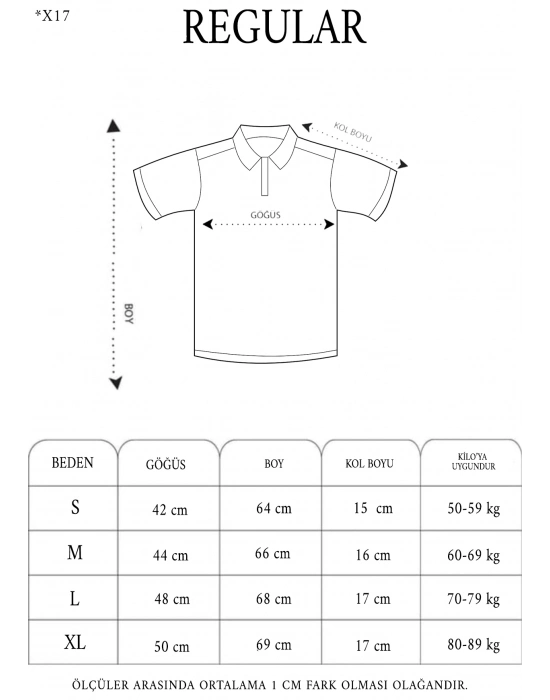 *X17

REGULAR

KOL BOYU

GÖĞUS

BOY

| BEDEN | GÖĞÜS | BOY | KOL BOYU | KİLO'YA UYGUNDUR |
|---|---|---|---|---|
| S | 42 cm | 64 cm | 15 cm | 50-59 kg |
| M | 44 cm | 66 cm | 16 cm | 60-69 kg |
| L | 48 cm | 68 cm | 17 cm | 70-79 kg |
| XL | 50 cm | 69 cm | 17 cm | 80-89 kg |

ÖLÇÜLER ARASINDA ORTALAMA 1 CM FARK OLMASI OLAĞANDIR.